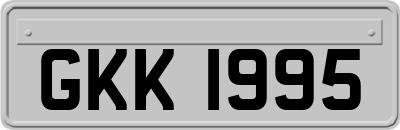 GKK 1995